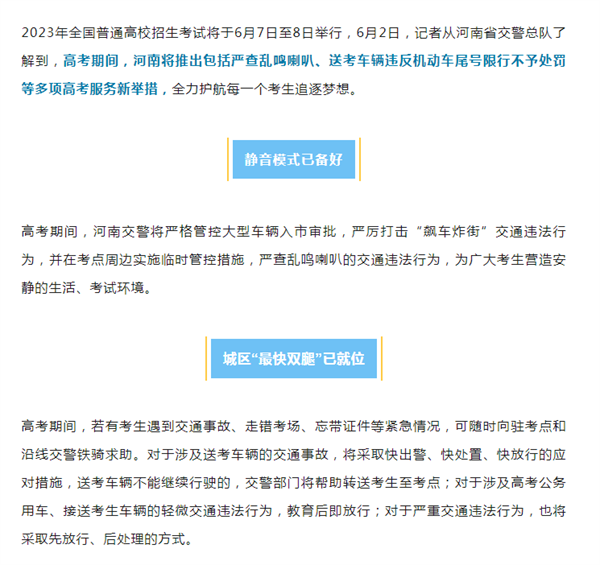 2023年全国普通高校招生考试将于6月7日至8日举行，6月2日，记者从河南省交警总队了解到，高考期间，河南将推出包括严查乱鸣喇叭、送考车辆违反机动车尾号限行不予处罚等多项高考服务新举措，全力护航每一个考生追逐梦想。

静音模式已备好

高考期间，河南交警将严格管控大型车辆入市审批，严厉打击“飙车炸街”交通违法行为，并在考点周边实施临时管控措施，严查乱鸣喇叭的交通违法行为，为广大考生营造安静的生活、考试环境。

城区“最快双腿”已就位

高考期间，若有考生遇到交通事故、走错考场、忘带证件等紧急情况，可随时向驻考点和沿线交警铁骑求助。对于涉及送考车辆的交通事故，将采取快出警、快处置、快放行的应对措施，送考车辆不能继续行驶的，交警部门将帮助转送考生至考点；对于涉及高考公务用车、接送考生车辆的轻微交通违法行为，教育后即放行；对于严重交通违法行为，也将采取先放行、后处理的方式。